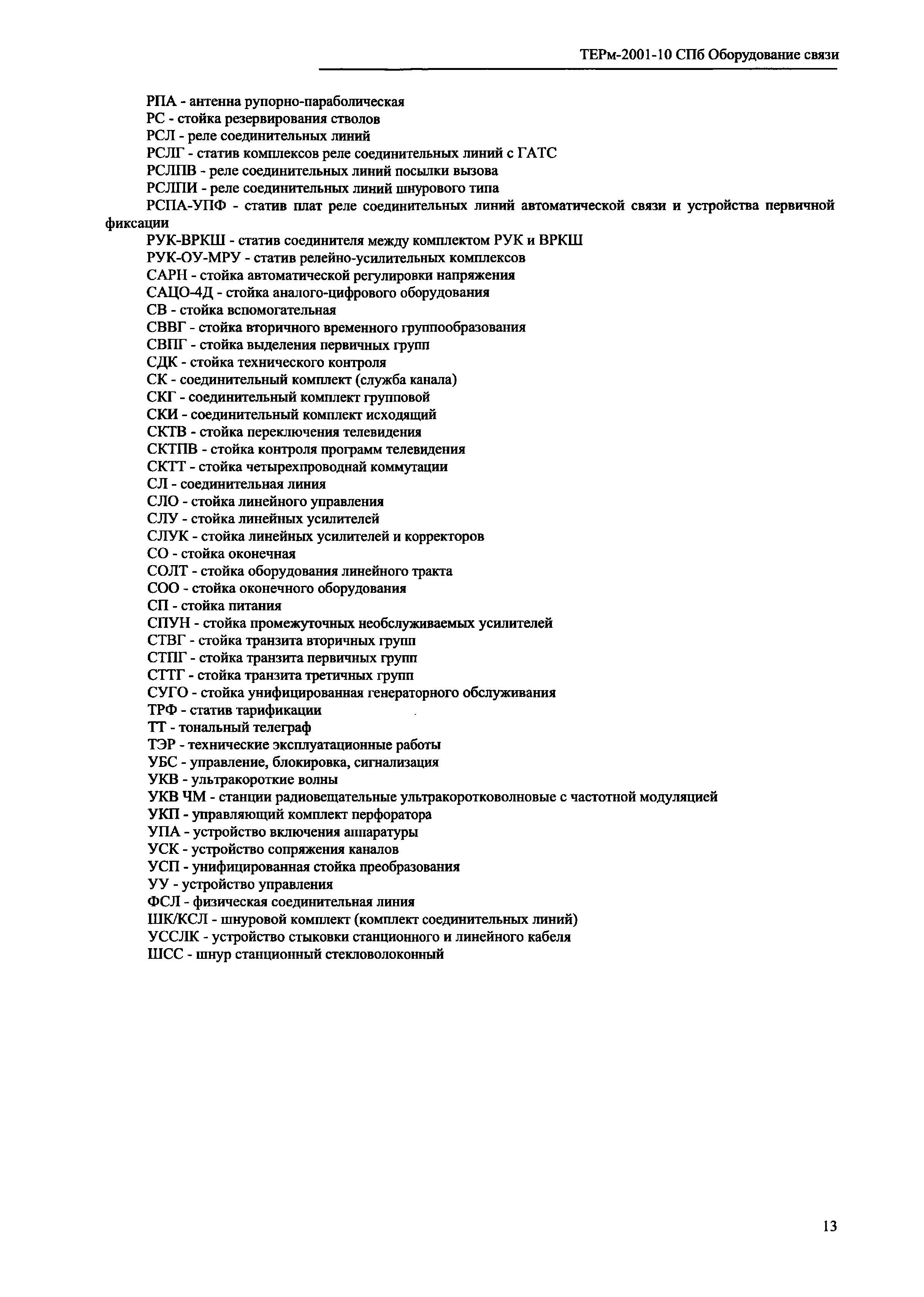 ТЕРм-2001-10 СПб Оборудование связи

РПА - антенна рупорно-параболическая
РС - стойка резервирования стволов
РСЛ - реле соединительных линий
РСЛГ - статив комплексов реле соединительных линий с ГАТС
РСЛПВ - реле соединительных линий посылки вызова
РСЛПИ - реле соединительных линий шнурового типа
РСПА-УПФ - статив плат реле соединительных линий автоматической связи и устройства первичной фиксации
РУК-ВРКШ - статив соединителя между комплектом РУК и ВРКШ
РУК-ОУ-МРУ - статив релейно-усилительных комплексов
САРН - стойка автоматической регулировки напряжения
САЦО-4Д - стойка аналого-цифрового оборудования
СВ - стойка вспомогательная
СВВГ - стойка вторичного временного группообразования
СВПГ - стойка выделения первичных групп
СДК - стойка технического контроля
СК - соединительный комплект (служба канала)
СКГ - соединительный комплект групповой
СКИ - соединительный комплект исходящий
СКТВ - стойка переключения телевидения
СКТПВ - стойка контроля программ телевидения
СКТТ - стойка четырехпроводнай коммутации
СЛ - соединительная линия
СЛО - стойка линейного управления
СЛУ - стойка линейных усилителей
СЛУК - стойка линейных усилителей и корректоров
СО - стойка оконечная
СОЛТ - стойка оборудования линейного тракта
СОО - стойка оконечного оборудования
СП - стойка питания
СПУН - стойка промежуточных необслуживаемых усилителей
СТВГ - стойка транзита вторичных групп
СТПГ - стойка транзита первичных групп
СТТГ - стойка транзита третичных групп
СУГО - стойка унифицированная генераторного обслуживания
ТРФ - статив тарификации
ТТ - тональный телеграф
ТЭР - технические эксплуатационные работы
УБС - управление, блокировка, сигнализация
УКВ - ультракороткие волны
УКВ ЧМ - станции радиовещательные ультракоротковолновые с частотной модуляцией
УКП - управляющий комплект перфоратора
УПА - устройство включения аппаратуры
УСК - устройство сопряжения каналов
УСП - унифицированная стойка преобразования
УУ - устройство управления
ФСЛ - физическая соединительная линия
ШК/КСЛ - шнуровой комплект (комплект соединительных линий)
УССЛК - устройство стыковки станционного и линейного кабеля
ШСС - шнур станционный стекловолоконный

13